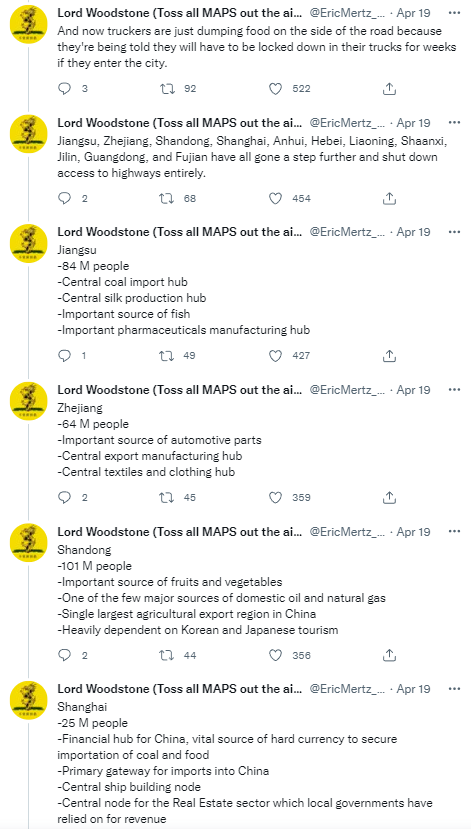 Lord Woodstone (Toss all MAPS out the ai... @EricMertz_... · Apr 19
And now truckers are just dumping food on the side of the road because they're being told they will have to be locked down in their trucks for weeks if they enter the city.

3 92 522

Lord Woodstone (Toss all MAPS out the ai... @EricMertz_... · Apr 19
Jiangsu, Zhejiang, Shandong, Shanghai, Anhui, Hebei, Liaoning, Shaanxi, Jilin, Guangdong, and Fujian have all gone a step further and shut down access to highways entirely.

2 68 454

Lord Woodstone (Toss all MAPS out the ai... @EricMertz_... · Apr 19
Jiangsu
-84 M people
-Central coal import hub
-Central silk production hub
-Important source of fish
-Important pharmaceuticals manufacturing hub

1 49 427

Lord Woodstone (Toss all MAPS out the ai... @EricMertz_... · Apr 19
Zhejiang
-64 M people
-Important source of automotive parts
-Central export manufacturing hub
-Central textiles and clothing hub

2 45 359

Lord Woodstone (Toss all MAPS out the ai... @EricMertz_... · Apr 19
Shandong
-101 M people
-Important source of fruits and vegetables
-One of the few major sources of domestic oil and natural gas
-Single largest agricultural export region in China
-Heavily dependent on Korean and Japanese tourism

2 44 356

Lord Woodstone (Toss all MAPS out the ai... @EricMertz_... · Apr 19
Shanghai
-25 M people
-Financial hub for China, vital source of hard currency to secure importation of coal and food
-Primary gateway for imports into China
-Central ship building node
-Central node for the Real Estate sector which local governments have relied on for revenue